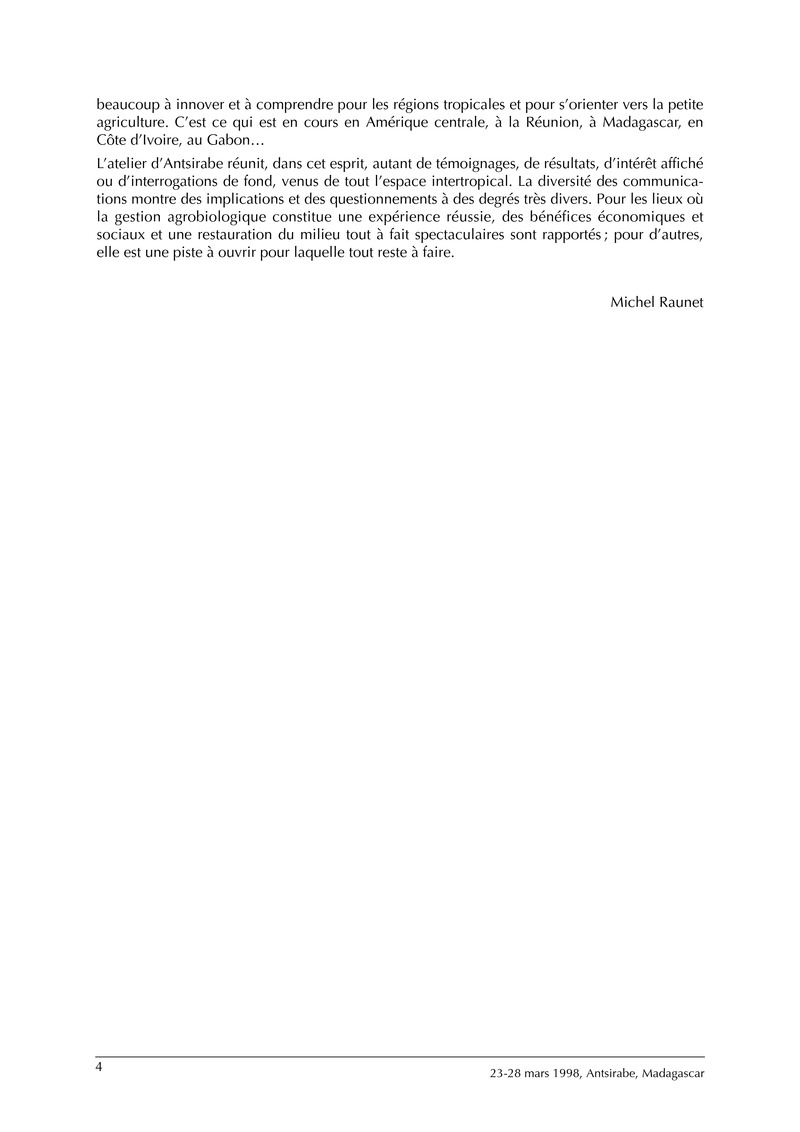 beaucoup à innover et à comprendre pour les régions tropicales et pour s'orienter vers la petite agriculture. C'est ce qui est en cours en Amérique centrale, à la Réunion, à Madagascar, en Côte d'Ivoire, au Gabon…

L'atelier d'Antsirabe réunit, dans cet esprit, autant de témoignages, de résultats, d'intérêt affiché ou d'interrogations de fond, venus de tout l'espace intertropical. La diversité des communications montre des implications et des questionnements à des degrés très divers. Pour les lieux où la gestion agrobiologique constitue une expérience réussie, des bénéfices économiques et sociaux et une restauration du milieu tout à fait spectaculaires sont rapportés ; pour d'autres, elle est une piste à ouvrir pour laquelle tout reste à faire.

Michel Raunet

4

23-28 mars 1998, Antsirabe, Madagascar